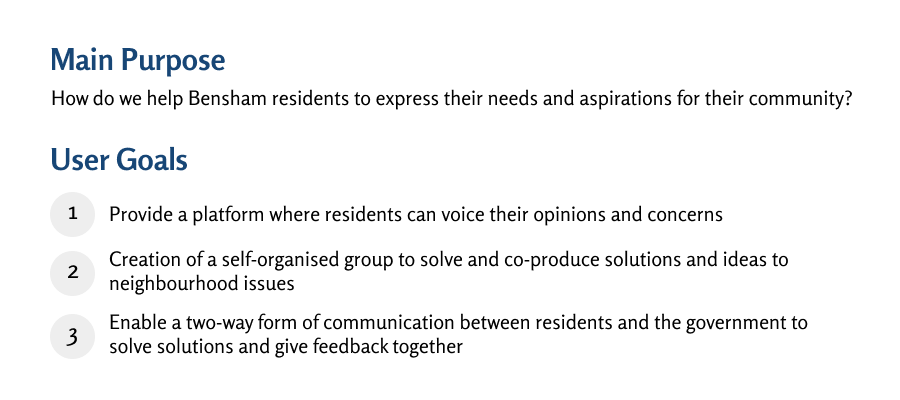 Main Purpose

How do we help Bensham residents to express their needs and aspirations for their community?

User Goals

1 Provide a platform where residents can voice their opinions and concerns

2 Creation of a self-organised group to solve and co-produce solutions and ideas to neighbourhood issues

3 Enable a two-way form of communication between residents and the government to solve solutions and give feedback together